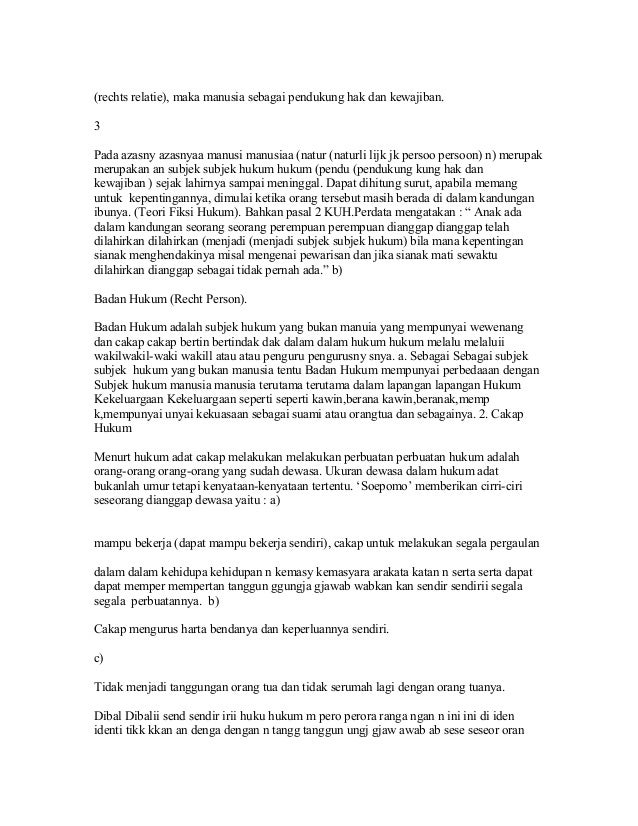 (rechts relatie), maka manusia sebagai pendukung hak dan kewajiban.

3

Pada azasny azasnyaa manusi manusiaa (natur (naturli lijk jk persoo persoon) n) merupak merupakan an subjek subjek hukum hukum (pendu (pendukung kung hak dan kewajiban ) sejak lahirnya sampai meninggal. Dapat dihitung surut, apabila memang untuk kepentingannya, dimulai ketika orang tersebut masih berada di dalam kandungan ibunya. (Teori Fiksi Hukum). Bahkan pasal 2 KUH.Perdata mengatakan : “ Anak ada dalam kandungan seorang seorang perempuan perempuan dianggap dianggap telah dilahirkan dilahirkan (menjadi (menjadi subjek subjek hukum) bila mana kepentingan sianak menghendakinya misal mengenai pewarisan dan jika sianak mati sewaktu dilahirkan dianggap sebagai tidak pernah ada.” b)

Badan Hukum (Recht Person).

Badan Hukum adalah subjek hukum yang bukan manuia yang mempunyai wewenang dan cakap cakap bertin bertindak dak dalam dalam hukum hukum melalu melaluii wakilwakil-waki wakill atau atau penguru pengurusny snya. a. Sebagai Sebagai subjek subjek hukum yang bukan manusia tentu Badan Hukum mempunyai perbedaaan dengan Subjek hukum manusia manusia terutama terutama dalam lapangan lapangan Hukum Kekeluargaan Kekeluargaan seperti seperti kawin,berana kawin,beranak,memp k,mempunyai unyai kekuasaan sebagai suami atau orangtua dan sebagainya. 2. Cakap Hukum

Menurt hukum adat cakap melakukan melakukan perbuatan perbuatan hukum adalah orang-orang orang-orang yang sudah dewasa. Ukuran dewasa dalam hukum adat bukanlah umur tetapi kenyataan-kenyataan tertentu. ‘Soepomo’ memberikan cirri-ciri seseorang dianggap dewasa yaitu : a)

mampu bekerja (dapat mampu bekerja sendiri), cakap untuk melakukan segala pergaulan

dalam dalam kehidupa kehidupan n kemasy kemasyara arakata katan n serta serta dapat dapat memper mempertan tanggun ggungja gjawab wabkan kan sendir sendirii segala segala perbuatannya. b)

Cakap mengurus harta bendanya dan keperluannya sendiri.

c)

Tidak menjadi tanggungan orang tua dan tidak serumah lagi dengan orang tuanya.

Dibal Dibalii send sendir irii huku hukum m pero perora ranga ngan n ini ini di iden identi tikk kkan an denga dengan n tangg tanggun ungj gjaw awab ab sese seseor oran